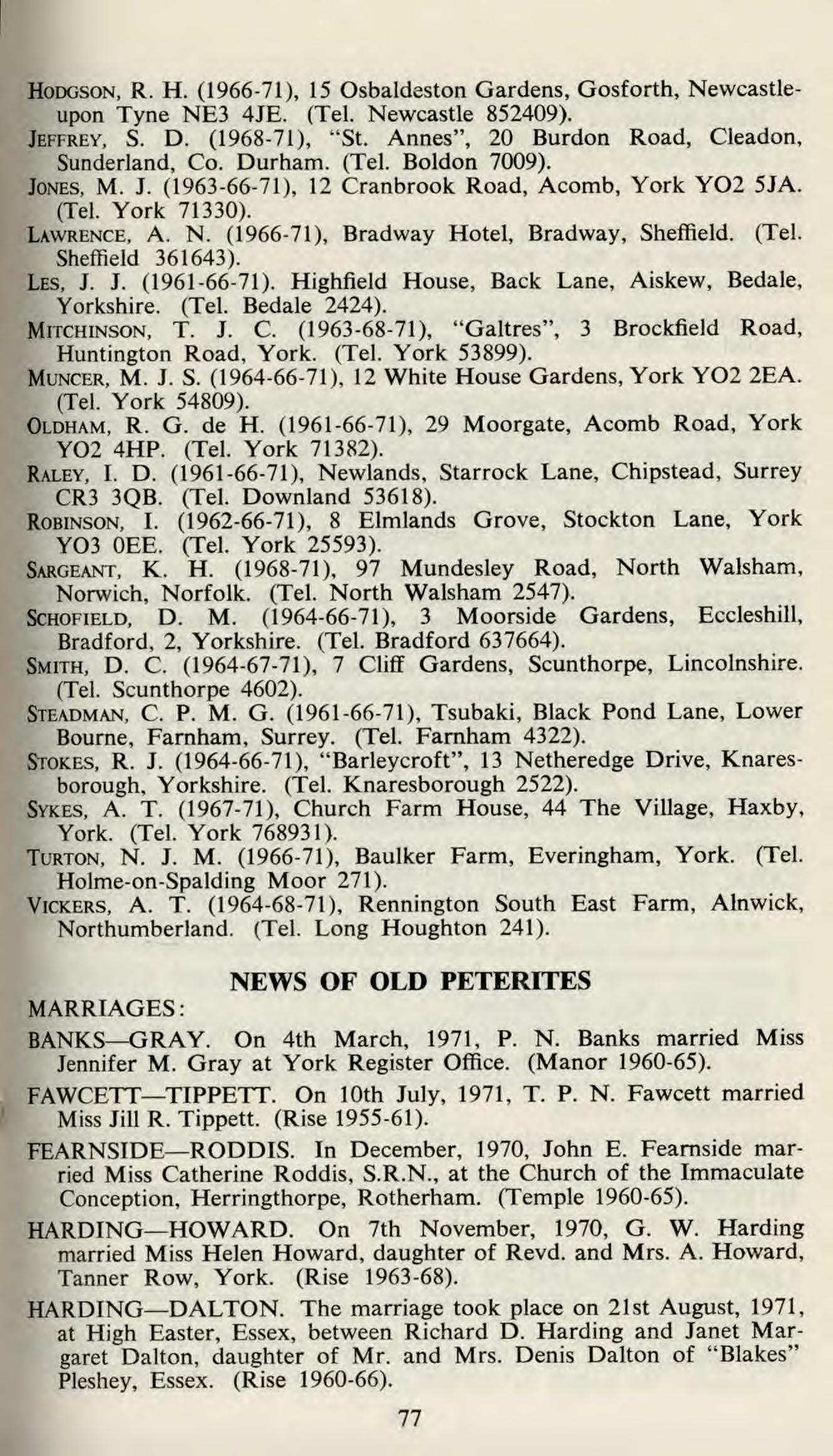 HODGSON, R. H. (1966-71), 15 Osbaldeston Gardens, Gosforth, Newcastle-upon Tyne NE3 4JE. (Tel. Newcastle 852409).
JEFFREY, S. D. (1968-71), "St. Annes", 20 Burdon Road, Cleadon, Sunderland, Co. Durham. (Tel. Boldon 7009).
JONES, M. J. (1963-66-71), 12 Cranbrook Road, Acomb, York YO2 5JA. (Tel. York 71330).
LAWRENCE, A. N. (1966-71), Bradway Hotel, Bradway, Sheffield. (Tel. Sheffield 361643).
LES, J. J. (1961-66-71). Highfield House, Back Lane, Aiskew, Bedale, Yorkshire. (Tel. Bedale 2424).
MITCHINSON, T. J. C. (1963-68-71), "Galtres", 3 Brockfield Road, Huntington Road, York. (Tel. York 53899).
MUNCER, M. J. S. (1964-66-71), 12 White House Gardens, York YO2 2EA. (Tel. York 54809).
OLDHAM, R. G. de H. (1961-66-71), 29 Moorgate, Acomb Road, York YO2 4HP. (Tel. York 71382).
RALEY, I. D. (1961-66-71), Newlands, Starrock Lane, Chipstead, Surrey CR3 3QB. (Tel. Downland 53618).
ROBINSON, I. (1962-66-71), 8 Elmlands Grove, Stockton Lane, York YO3 0EE. (Tel. York 25593).
SARGEANT, K. H. (1968-71), 97 Mundesley Road, North Walsham, Norwich, Norfolk. (Tel. North Walsham 2547).
SCHOFIELD, D. M. (1964-66-71), 3 Moorside Gardens, Eccleshill, Bradford, 2, Yorkshire. (Tel. Bradford 637664).
SMITH, D. C. (1964-67-71), 7 Cliff Gardens, Scunthorpe, Lincolnshire. (Tel. Scunthorpe 4602).
STEADMAN, C. P. M. G. (1961-66-71), Tsubaki, Black Pond Lane, Lower Bourne, Farnham, Surrey. (Tel. Farnham 4322).
STOKES, R. J. (1964-66-71), "Barleycroft", 13 Netheredge Drive, Knaresborough, Yorkshire. (Tel. Knaresborough 2522).
SYKES, A. T. (1967-71), Church Farm House, 44 The Village, Haxby, York. (Tel. York 768931).
TURTON, N. J. M. (1966-71), Baulker Farm, Everingham, York. (Tel. Holme-on-Spalding Moor 271).
VICKERS, A. T. (1964-68-71), Rennington South East Farm, Alnwick, Northumberland. (Tel. Long Houghton 241).

NEWS OF OLD PETERITES

MARRIAGES:

BANKS—GRAY. On 4th March, 1971, P. N. Banks married Miss Jennifer M. Gray at York Register Office. (Manor 1960-65).

FAWCETT—TIPPETT. On 10th July, 1971, T. P. N. Fawcett married Miss Jill R. Tippett. (Rise 1955-61).

FEARNSIDE—RODDIS. In December, 1970, John E. Fearnside married Miss Catherine Roddis, S.R.N., at the Church of the Immaculate Conception, Herringthorpe, Rotherham. (Temple 1960-65).

HARDING—HOWARD. On 7th November, 1970, G. W. Harding married Miss Helen Howard, daughter of Revd. and Mrs. A. Howard, Tanner Row, York. (Rise 1963-68).

HARDING—DALTON. The marriage took place on 21st August, 1971, at High Easter, Essex, between Richard D. Harding and Janet Margaret Dalton, daughter of Mr. and Mrs. Denis Dalton of "Blakes" Pleshey, Essex. (Rise 1960-66).

77